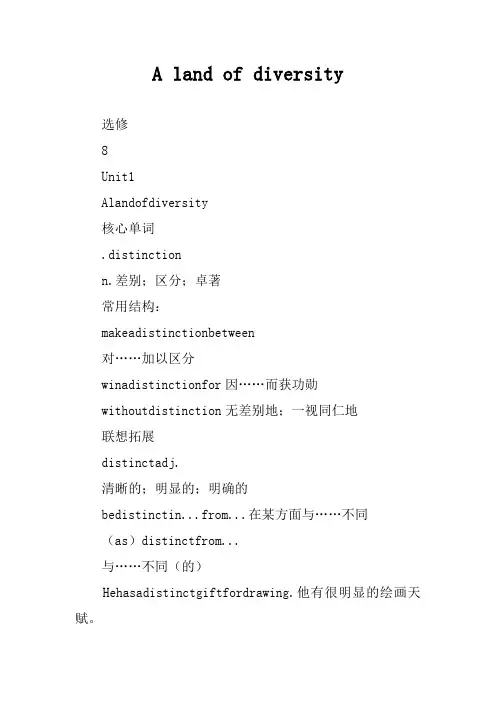 A land of diversity

选修

8

Unit1

Alandofdiversity

核心单词

.distinction

n.差别；区分；卓著

常用结构：

makeadistinctionbetween

对……加以区分

winadistinctionfor因……而获功勋

withoutdistinction无差别地；一视同仁地

联想拓展

distinctadj.

清晰的；明显的；明确的

bedistinctin...from...在某方面与……不同

（as）distinctfrom...

与……不同（的）

Hehasadistinctgiftfordrawing.他有很明显的绘画天赋。